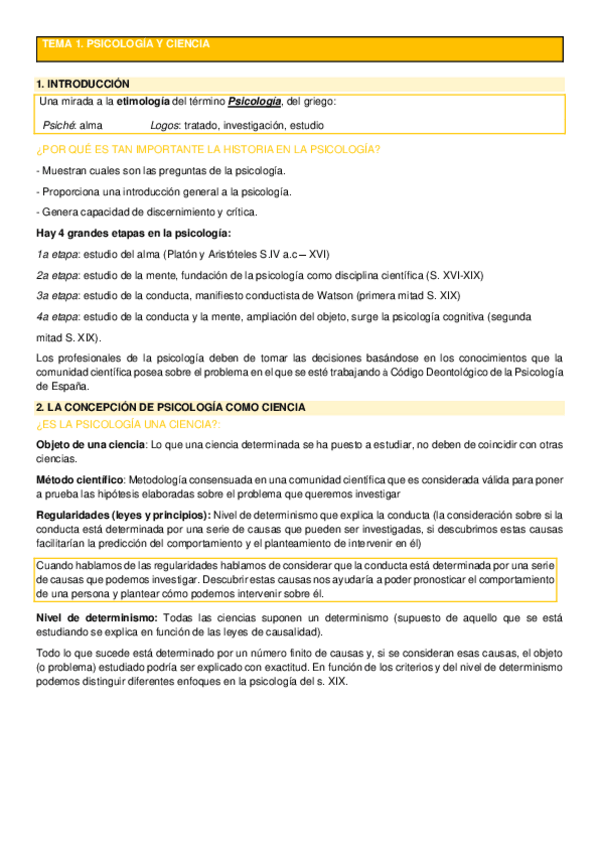 TEMA 1. PSICOLOGÍA Y CIENCIA

1. INTRODUCCIÓN

Una mirada a la etimología del término Psicología, del griego:

Psiché: alma Logos: tratado, investigación, estudio

¿POR QUÉ ES TAN IMPORTANTE LA HISTORIA EN LA PSICOLOGÍA?

- Muestran cuales son las preguntas de la psicología.

- Proporciona una introducción general a la psicología.

- Genera capacidad de discernimiento y crítica.

Hay 4 grandes etapas en la psicología:

1a etapa: estudio del alma (Platón y Aristóteles S.IV a.c – XVI)

2a etapa: estudio de la mente, fundación de la psicología como disciplina científica (S. XVI-XIX)

3a etapa: estudio de la conducta, manifiesto conductista de Watson (primera mitad S. XIX)

4a etapa: estudio de la conducta y la mente, ampliación del objeto, surge la psicología cognitiva (segunda mitad S. XIX).

Los profesionales de la psicología deben de tomar las decisiones basándose en los conocimientos que la comunidad científica posea sobre el problema en el que se esté trabajando à Código Deontológico de la Psicología de España.

2. LA CONCEPCIÓN DE PSICOLOGÍA COMO CIENCIA

¿ES LA PSICOLOGÍA UNA CIENCIA?:

Objeto de una ciencia: Lo que una ciencia determinada se ha puesto a estudiar, no deben de coincidir con otras ciencias.

Método científico: Metodología consensuada en una comunidad científica que es considerada válida para poner a prueba las hipótesis elaboradas sobre el problema que queremos investigar

Regularidades (leyes y principios): Nivel de determinismo que explica la conducta (la consideración sobre si la conducta está determinada por una serie de causas que pueden ser investigadas, si descubrimos estas causas facilitarían la predicción del comportamiento y el planteamiento de intervenir en él)

Cuando hablamos de las regularidades hablamos de considerar que la conducta está determinada por una serie de causas que podemos investigar. Descubrir estas causas nos ayudaría a poder pronosticar el comportamiento de una persona y plantear cómo podemos intervenir sobre él.

Nivel de determinismo: Todas las ciencias suponen un determinismo (supuesto de aquello que se está estudiando se explica en función de las leyes de causalidad).

Todo lo que sucede está determinado por un número finito de causas y, si se consideran esas causas, el objeto (o problema) estudiado podría ser explicado con exactitud. En función de los criterios y del nivel de determinismo podemos distinguir diferentes enfoques en la psicología del s. XIX.